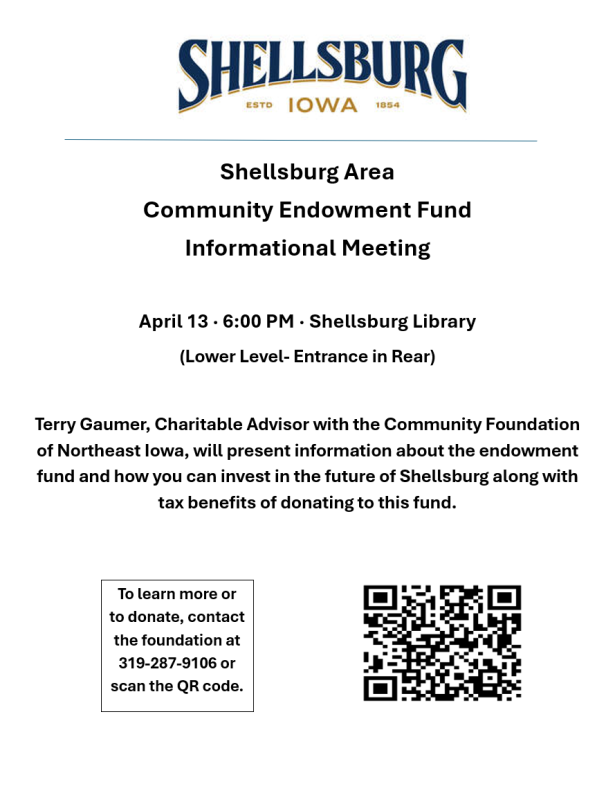 SHELLSBURG
ESTD IOWA 1854

Shellsburg Area
Community Endowment Fund
Informational Meeting

April 13 · 6:00 PM · Shellsburg Library
(Lower Level- Entrance in Rear)

Terry Gaumer, Charitable Advisor with the Community Foundation of Northeast Iowa, will present information about the endowment fund and how you can invest in the future of Shellsburg along with tax benefits of donating to this fund.

To learn more or to donate, contact the foundation at 319-287-9106 or scan the QR code.